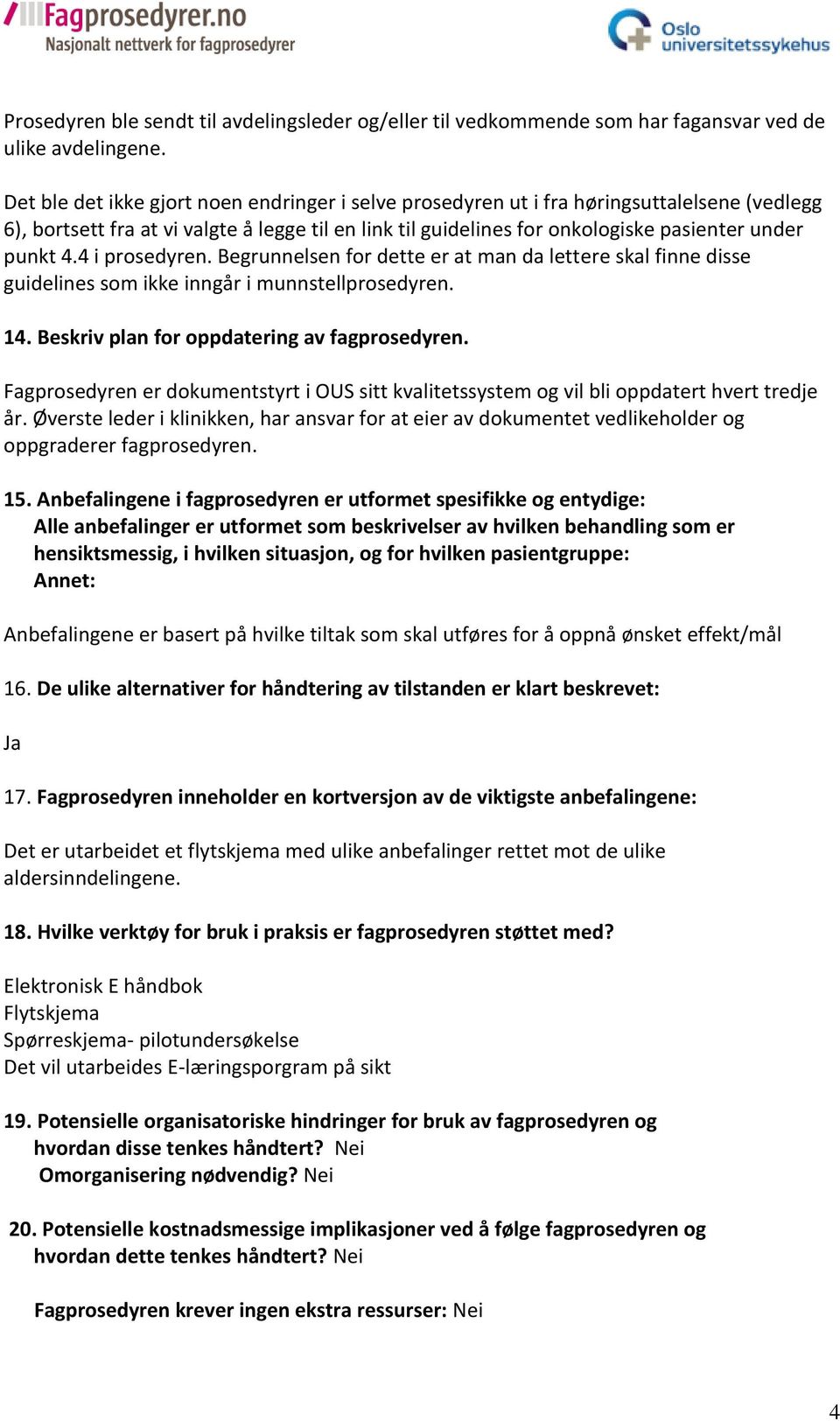 Fagprosedyrer.no
Nasjonalt nettverk for fagprosedyrer

Oslo universitetssykehus

Prosedyren ble sendt til avdelingsleder og/eller til vedkommende som har fagansvar ved de ulike avdelingene.

Det ble det ikke gjort noen endringer i selve prosedyren ut i fra høringsuttalelsene (vedlegg 6), bortsett fra at vi valgte å legge til en link til guidelines for onkologiske pasienter under punkt 4.4 i prosedyren. Begrunnelsen for dette er at man da lettere skal finne disse guidelines som ikke inngår i munnstellprosedyren.

14. Beskriv plan for oppdatering av fagprosedyren.

Fagprosedyren er dokumentstyrt i OUS sitt kvalitetssystem og vil bli oppdatert hvert tredje år. Øverste leder i klinikken, har ansvar for at eier av dokumentet vedlikeholder og oppgraderer fagprosedyren.

15. Anbefalingene i fagprosedyren er utformet spesifikke og entydige:
Alle anbefalinger er utformet som beskrivelser av hvilken behandling som er hensiktsmessig, i hvilken situasjon, og for hvilken pasientgruppe:
Annet:

Anbefalingene er basert på hvilke tiltak som skal utføres for å oppnå ønsket effekt/mål

16. De ulike alternativer for håndtering av tilstanden er klart beskrevet:

Ja

17. Fagprosedyren inneholder en kortversjon av de viktigste anbefalingene:

Det er utarbeidet et flytskjema med ulike anbefalinger rettet mot de ulike aldersinndelingene.

18. Hvilke verktøy for bruk i praksis er fagprosedyren støttet med?

Elektronisk E håndbok
Flytskjema
Spørreskjema- pilotundersøkelse
Det vil utarbeides E-læringsporgram på sikt

19. Potensielle organisatoriske hindringer for bruk av fagprosedyren og hvordan disse tenkes håndtert? Nei
Omorganisering nødvendig? Nei

20. Potensielle kostnadsmessige implikasjoner ved å følge fagprosedyren og hvordan dette tenkes håndtert? Nei

Fagprosedyren krever ingen ekstra ressurser: Nei

4